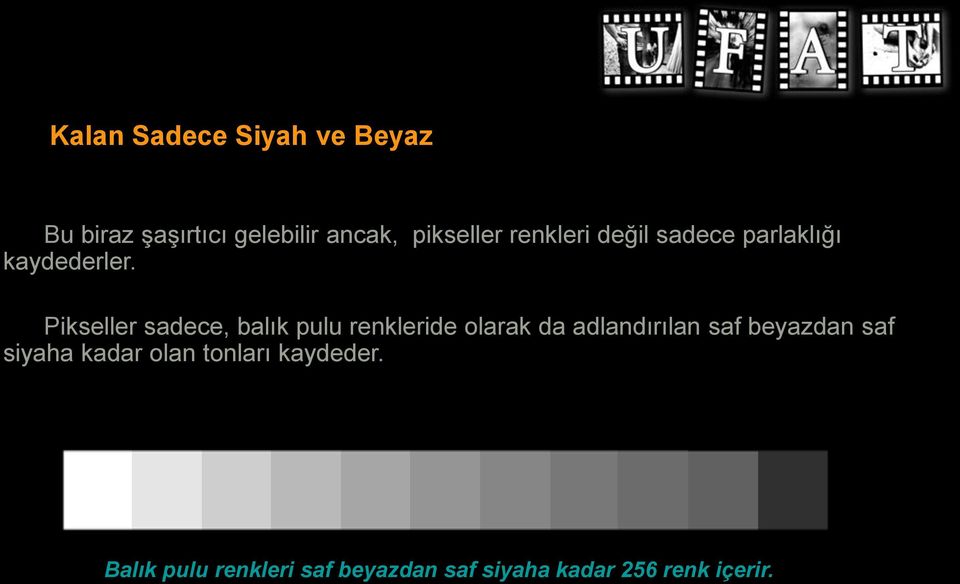 U F A T

Kalan Sadece Siyah ve Beyaz

Bu biraz şaşırtıcı gelebilir ancak, pikseller renkleri değil sadece parlaklığı kaydederler.

Pikseller sadece, balık pulu renkleride olarak da adlandırılan saf beyazdan saf siyaha kadar olan tonları kaydeder.

Balık pulu renkleri saf beyazdan saf siyaha kadar 256 renk içerir.